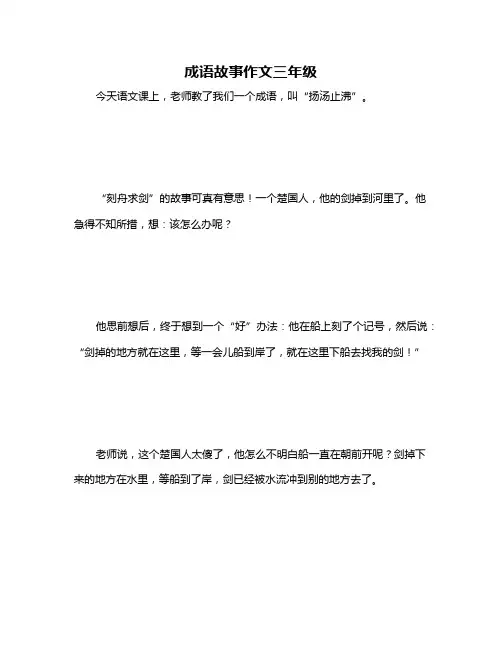 成语故事作文三年级

今天语文课上，老师教了我们一个成语，叫“扬汤止沸”。

“刻舟求剑”的故事可真有意思！一个楚国人，他的剑掉到河里了。他急得不知所措，想：该怎么办呢？

他思前想后，终于想到一个“好”办法：他在船上刻了个记号，然后说：“剑掉的地方就在这里，等一会儿船到岸了，就在这里下船去找我的剑！”

老师说，这个楚国人太傻了，他怎么不明白船一直在朝前开呢？剑掉下来的地方在水里，等船到了岸，剑已经被水流冲到别的地方去了。